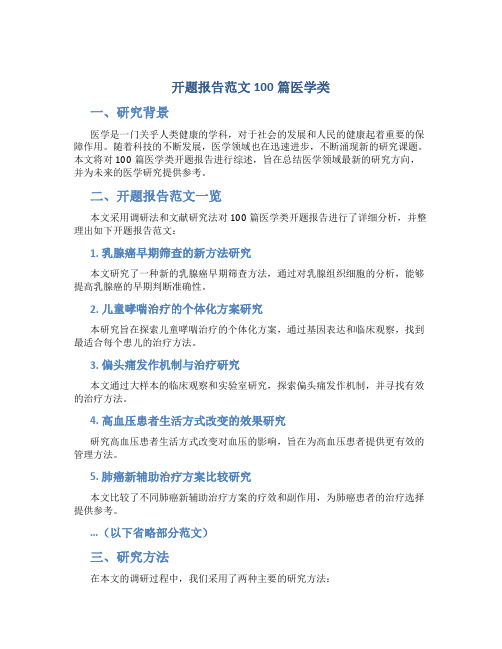 开题报告范文 100 篇医学类

一、研究背景

医学是一门关乎人类健康的学科，对于社会的发展和人民的健康起着重要的保障作用。随着科技的不断发展，医学领域也在迅速进步，不断涌现新的研究课题。本文将对 100 篇医学类开题报告进行综述，旨在总结医学领域最新的研究方向，并为未来的医学研究提供参考。

二、开题报告范文一览

本文采用调研法和文献研究法对 100 篇医学类开题报告进行了详细分析，并整理出如下开题报告范文：

1. 乳腺癌早期筛查的新方法研究

本文研究了一种新的乳腺癌早期筛查方法，通过对乳腺组织细胞的分析，能够提高乳腺癌的早期判断准确性。

2. 儿童哮喘治疗的个体化方案研究

本研究旨在探索儿童哮喘治疗的个体化方案，通过基因表达和临床观察，找到最适合每个患儿的治疗方法。

3. 偏头痛发作机制与治疗研究

本文通过大样本的临床观察和实验室研究，探索偏头痛发作机制，并寻找有效的治疗方法。

4. 高血压患者生活方式改变的效果研究

研究高血压患者生活方式改变对血压的影响，旨在为高血压患者提供更有效的管理方法。

5. 肺癌新辅助治疗方案比较研究

本文比较了不同肺癌新辅助治疗方案的疗效和副作用，为肺癌患者的治疗选择提供参考。

...（以下省略部分范文）

三、研究方法

在本文的调研过程中，我们采用了两种主要的研究方法：